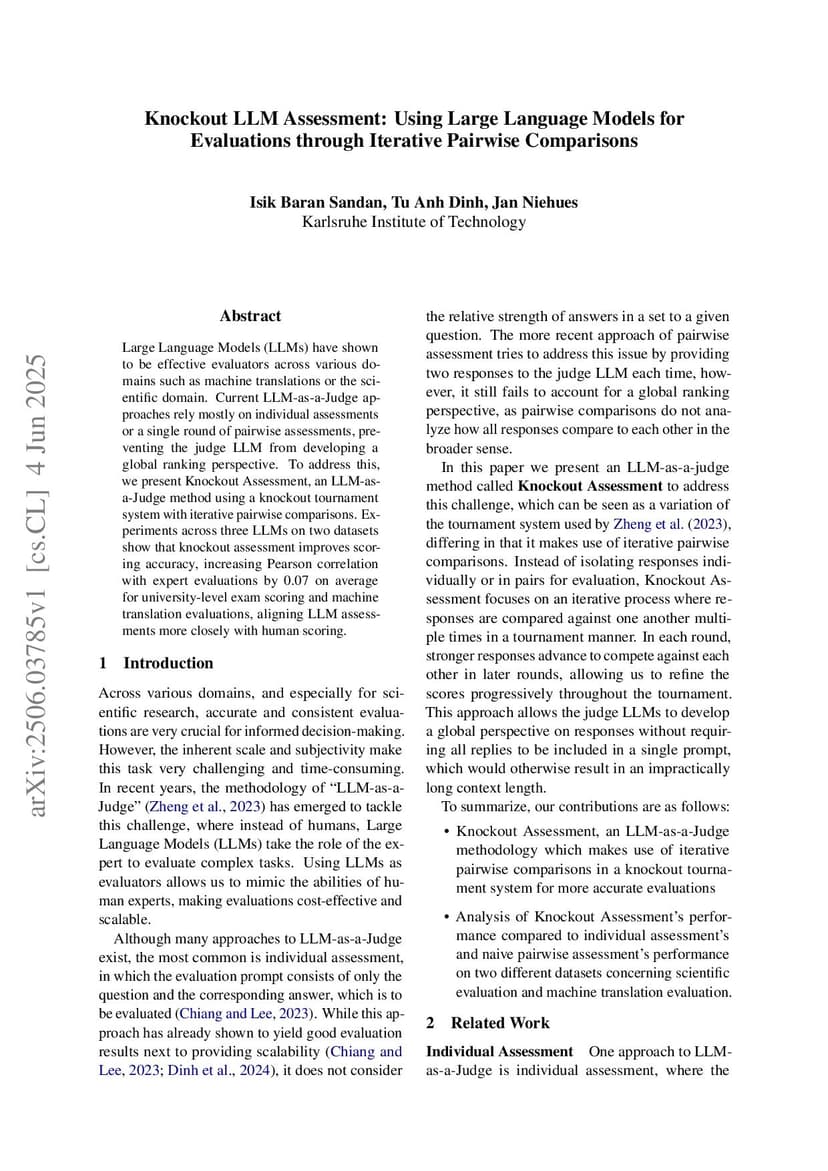 Knockout LLM Assessment: Using Large Language Models for Evaluations through Iterative Pairwise Comparisons

Isik Baran Sandan, Tu Anh Dinh, Jan Niehues
Karlsruhe Institute of Technology

arXiv:2506.03785v1 [cs.CL] 4 Jun 2025

Abstract

Large Language Models (LLMs) have shown to be effective evaluators across various domains such as machine translations or the scientific domain. Current LLM-as-a-Judge approaches rely mostly on individual assessments or a single round of pairwise assessments, preventing the judge LLM from developing a global ranking perspective. To address this, we present Knockout Assessment, an LLM-as-a-Judge method using a knockout tournament system with iterative pairwise comparisons. Experiments across three LLMs on two datasets show that knockout assessment improves scoring accuracy, increasing Pearson correlation with expert evaluations by 0.07 on average for university-level exam scoring and machine translation evaluations, aligning LLM assessments more closely with human scoring.

1 Introduction

Across various domains, and especially for scientific research, accurate and consistent evaluations are very crucial for informed decision-making. However, the inherent scale and subjectivity make this task very challenging and time-consuming. In recent years, the methodology of "LLM-as-a-Judge" (Zheng et al., 2023) has emerged to tackle this challenge, where instead of humans, Large Language Models (LLMs) take the role of the expert to evaluate complex tasks. Using LLMs as evaluators allows us to mimic the abilities of human experts, making evaluations cost-effective and scalable.

Although many approaches to LLM-as-a-Judge exist, the most common is individual assessment, in which the evaluation prompt consists of only the question and the corresponding answer, which is to be evaluated (Chiang and Lee, 2023). While this approach has already shown to yield good evaluation results next to providing scalability (Chiang and Lee, 2023; Dinh et al., 2024), it does not consider the relative strength of answers in a set to a given question. The more recent approach of pairwise assessment tries to address this issue by providing two responses to the judge LLM each time, however, it still fails to account for a global ranking perspective, as pairwise comparisons do not analyze how all responses compare to each other in the broader sense.

In this paper we present an LLM-as-a-judge method called Knockout Assessment to address this challenge, which can be seen as a variation of the tournament system used by Zheng et al. (2023), differing in that it makes use of iterative pairwise comparisons. Instead of isolating responses individually or in pairs for evaluation, Knockout Assessment focuses on an iterative process where responses are compared against one another multiple times in a tournament manner. In each round, stronger responses advance to compete against each other in later rounds, allowing us to refine the scores progressively throughout the tournament. This approach allows the judge LLMs to develop a global perspective on responses without requiring all replies to be included in a single prompt, which would otherwise result in an impractically long context length.

To summarize, our contributions are as follows:

• Knockout Assessment, an LLM-as-a-Judge methodology which makes use of iterative pairwise comparisons in a knockout tournament system for more accurate evaluations

• Analysis of Knockout Assessment's performance compared to individual assessment's and naive pairwise assessment's performance on two different datasets concerning scientific evaluation and machine translation evaluation.

2 Related Work

Individual Assessment One approach to LLM-as-a-Judge is individual assessment, where the